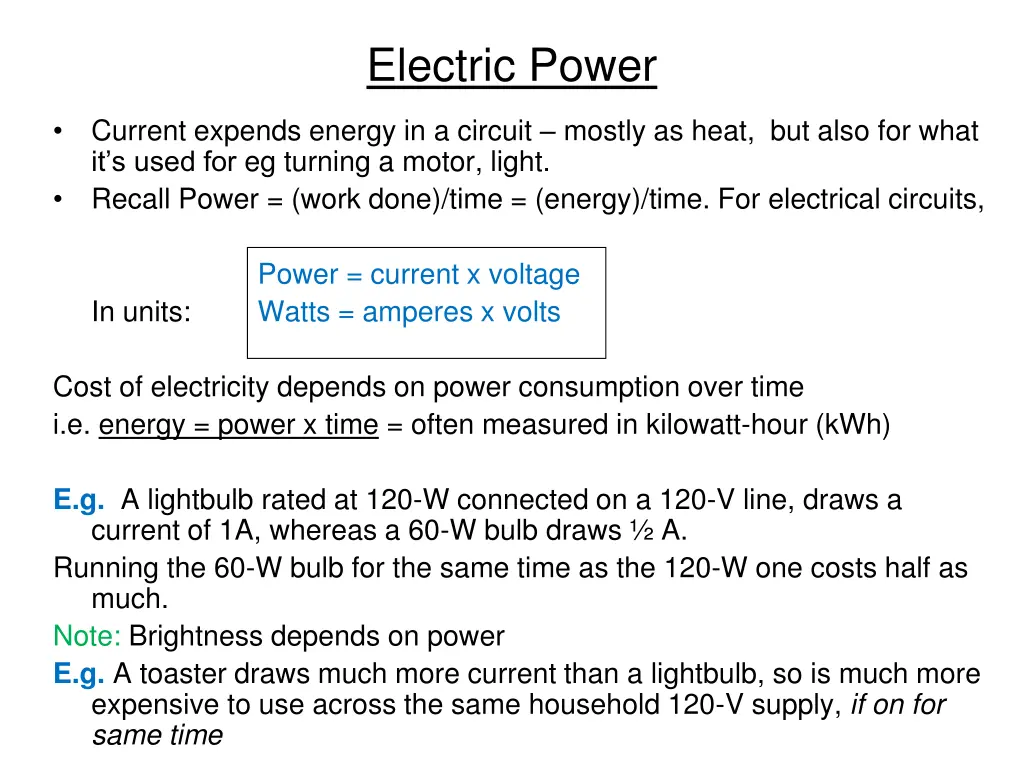 Electric Power

• Current expends energy in a circuit – mostly as heat, but also for what it's used for eg turning a motor, light.
• Recall Power = (work done)/time = (energy)/time. For electrical circuits,

Power = current x voltage
In units: Watts = amperes x volts

Cost of electricity depends on power consumption over time
i.e. energy = power x time = often measured in kilowatt-hour (kWh)

E.g. A lightbulb rated at 120-W connected on a 120-V line, draws a current of 1A, whereas a 60-W bulb draws ½ A.
Running the 60-W bulb for the same time as the 120-W one costs half as much.
Note: Brightness depends on power
E.g. A toaster draws much more current than a lightbulb, so is much more expensive to use across the same household 120-V supply, if on for same time